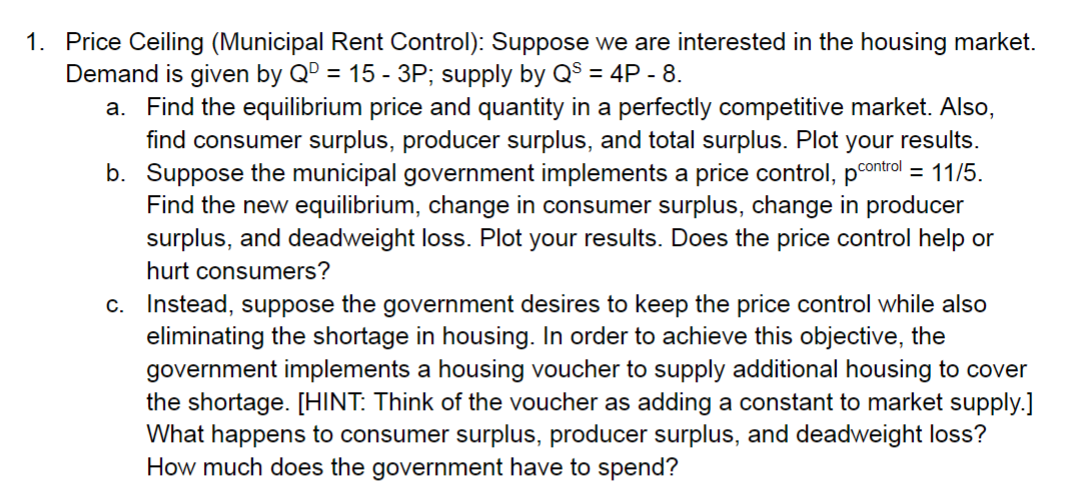 1. Price Ceiling (Municipal Rent Control): Suppose we are interested in the housing market. Demand is given by $Q^D = 15 - 3P$; supply by $Q^S = 4P - 8$.

a. Find the equilibrium price and quantity in a perfectly competitive market. Also, find consumer surplus, producer surplus, and total surplus. Plot your results.

b. Suppose the municipal government implements a price control, $p^{control} = 11/5$. Find the new equilibrium, change in consumer surplus, change in producer surplus, and deadweight loss. Plot your results. Does the price control help or hurt consumers?

c. Instead, suppose the government desires to keep the price control while also eliminating the shortage in housing. In order to achieve this objective, the government implements a housing voucher to supply additional housing to cover the shortage. [HINT: Think of the voucher as adding a constant to market supply.] What happens to consumer surplus, producer surplus, and deadweight loss? How much does the government have to spend?